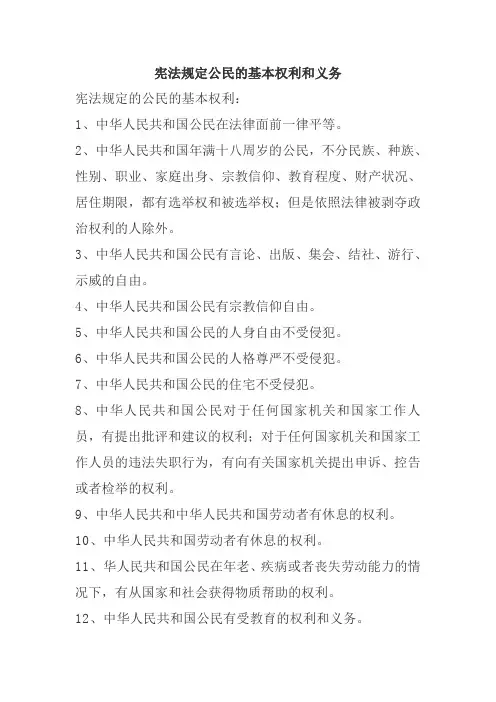 宪法规定公民的基本权利和义务

宪法规定的公民的基本权利：

1、中华人民共和国公民在法律面前一律平等。

2、中华人民共和国年满十八周岁的公民，不分民族、种族、性别、职业、家庭出身、宗教信仰、教育程度、财产状况、居住期限，都有选举权和被选举权；但是依照法律被剥夺政治权利的人除外。

3、中华人民共和国公民有言论、出版、集会、结社、游行、示威的自由。

4、中华人民共和国公民有宗教信仰自由。

5、中华人民共和国公民的人身自由不受侵犯。

6、中华人民共和国公民的人格尊严不受侵犯。

7、中华人民共和国公民的住宅不受侵犯。

8、中华人民共和国公民对于任何国家机关和国家工作人员，有提出批评和建议的权利；对于任何国家机关和国家工作人员的违法失职行为，有向有关国家机关提出申诉、控告或者检举的权利。

9、中华人民共和中华人民共和国劳动者有休息的权利。

10、中华人民共和国劳动者有休息的权利。

11、华人民共和国公民在年老、疾病或者丧失劳动能力的情况下，有从国家和社会获得物质帮助的权利。

12、中华人民共和国公民有受教育的权利和义务。